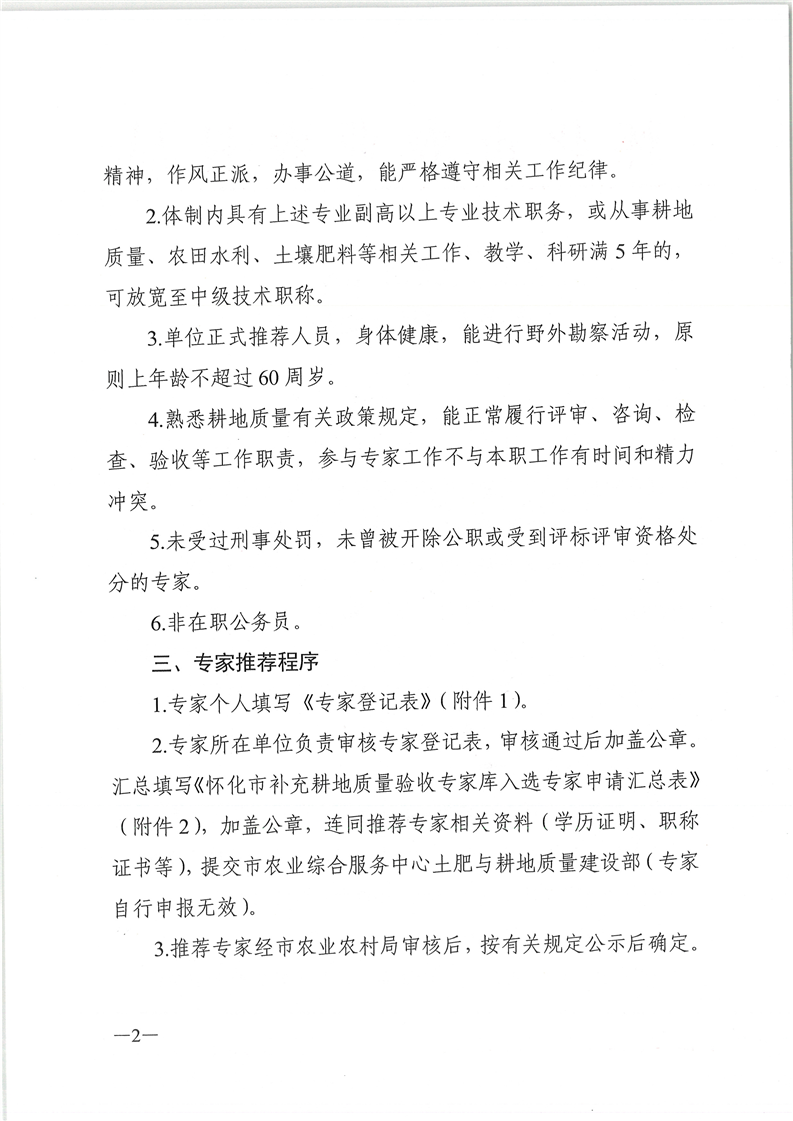 精神，作风正派，办事公道，能严格遵守相关工作纪律。

2.体制内具有上述专业副高以上专业技术职务，或从事耕地质量、农田水利、土壤肥料等相关工作、教学、科研满5年的，可放宽至中级技术职称。

3.单位正式推荐人员，身体健康，能进行野外勘察活动，原则上年龄不超过60周岁。

4.熟悉耕地质量有关政策规定，能正常履行评审、咨询、检查、验收等工作职责，参与专家工作不与本职工作有时间和精力冲突。

5.未受过刑事处罚，未曾被开除公职或受到评标评审资格处分的专家。

6.非在职公务员。

三、专家推荐程序

1.专家个人填写《专家登记表》（附件1）。

2.专家所在单位负责审核专家登记表，审核通过后加盖公章。汇总填写《怀化市补充耕地质量验收专家库入选专家申请汇总表》（附件2），加盖公章，连同推荐专家相关资料（学历证明、职称证书等），提交市农业综合服务中心土肥与耕地质量建设部（专家自行申报无效）。

3.推荐专家经市农业农村局审核后，按有关规定公示后确定。

—2—